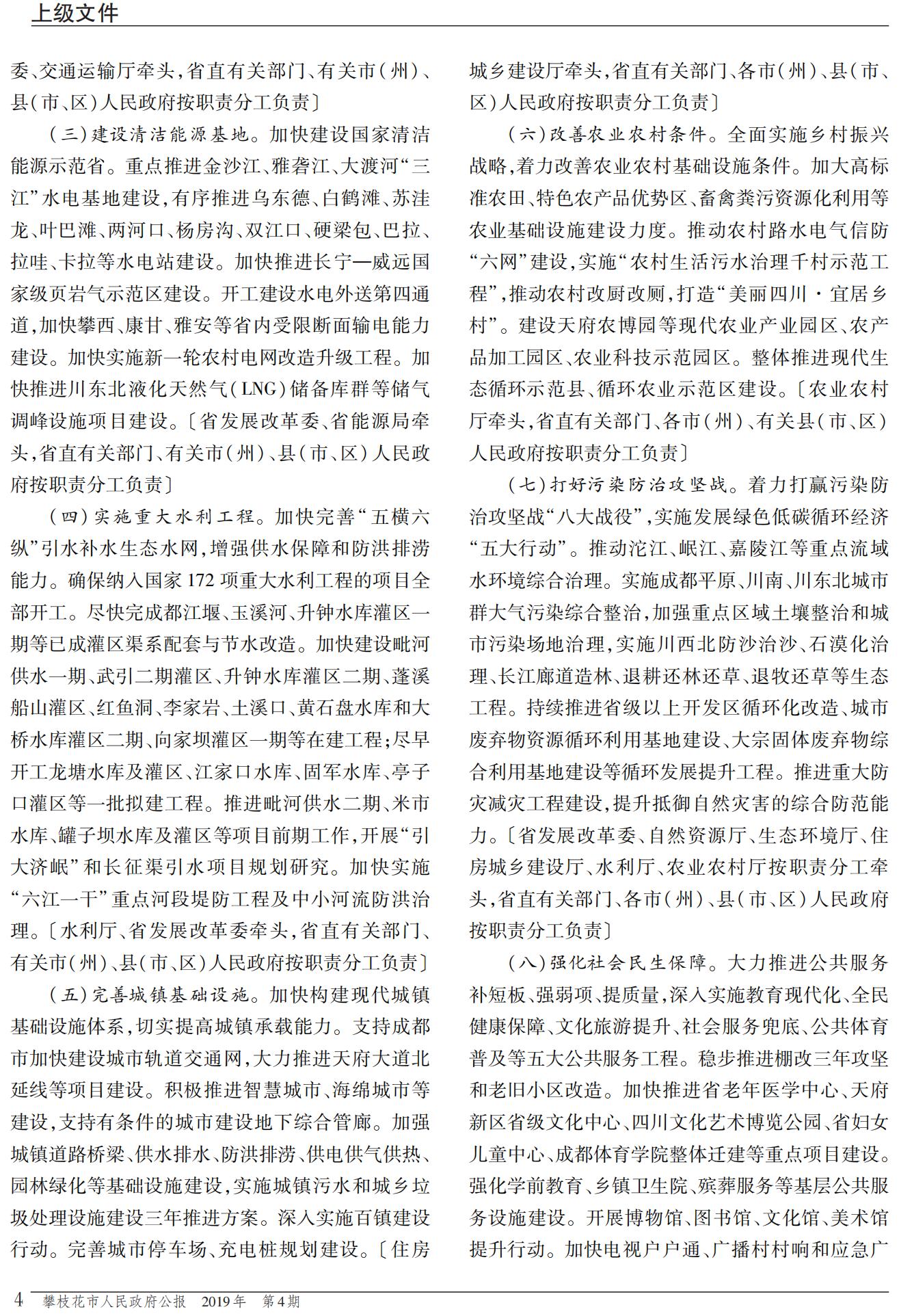 上级文件

委、交通运输厅牵头，省直有关部门、有关市（州）、县（市、区）人民政府按职责分工负责〕

（三）建设清洁能源基地。加快建设国家清洁能源示范省。重点推进金沙江、雅砻江、大渡河“三江”水电基地建设，有序推进乌东德、白鹤滩、苏洼龙、叶巴滩、两河口、杨房沟、双江口、硬梁包、巴拉、拉哇、卡拉等水电站建设。加快推进长宁—威远国家级页岩气示范区建设。开工建设水电外送第四通道，加快攀西、康甘、雅安等省内受限断面输电能力建设。加快实施新一轮农村电网改造升级工程。加快推进川东北液化天然气（LNG）储备库群等储气调峰设施项目建设。〔省发展改革委、省能源局牵头，省直有关部门、有关市（州）、县（市、区）人民政府按职责分工负责〕

（四）实施重大水利工程。加快完善“五横六纵”引水补水生态水网，增强供水保障和防洪排涝能力。确保纳入国家172项重大水利工程的项目全部开工。尽快完成都江堰、玉溪河、升钟水库灌区一期等已成灌区渠系配套与节水改造。加快建设毗河供水一期、武引二期灌区、升钟水库灌区二期、蓬溪船山灌区、红鱼洞、李家岩、土溪口、黄石盘水库和大桥水库灌区二期、向家坝灌区一期等在建工程；尽早开工龙塘水库及灌区、江家口水库、固军水库、亭子口灌区等一批拟建工程。推进毗河供水二期、米市水库、罐子坝水库及灌区等项目前期工作，开展“引大济岷”和长征渠引水项目规划研究。加快实施“六江一干”重点河段堤防工程及中小河流防洪治理。〔水利厅、省发展改革委牵头，省直有关部门、有关市（州）、县（市、区）人民政府按职责分工负责〕

（五）完善城镇基础设施。加快构建现代城镇基础设施体系，切实提高城镇承载能力。支持成都市加快建设城市轨道交通网，大力推进天府大道北延线等项目建设。积极推进智慧城市、海绵城市等建设，支持有条件的城市建设地下综合管廊。加强城镇道路桥梁、供水排水、防洪排涝、供电供气供热、园林绿化等基础设施建设，实施城镇污水和城乡垃圾处理设施建设三年推进方案。深入实施百镇建设行动。完善城市停车场、充电桩规划建设。〔住房城乡建设厅牵头，省直有关部门、各市（州）、县（市、区）人民政府按职责分工负责〕

（六）改善农业农村条件。全面实施乡村振兴战略，着力改善农业农村基础设施条件。加大高标准农田、特色农产品优势区、畜禽粪污资源化利用等农业基础设施建设力度。推动农村路水电气信防“六网”建设，实施“农村生活污水治理千村示范工程”，推动农村改厨改厕，打造“美丽四川·宜居乡村”。建设天府农博园等现代农业产业园区、农产品加工园区、农业科技示范园区。整体推进现代生态循环示范县、循环农业示范区建设。〔农业农村厅牵头，省直有关部门、各市（州）、有关县（市、区）人民政府按职责分工负责〕

（七）打好污染防治攻坚战。着力打赢污染防治攻坚战“八大战役”，实施发展绿色低碳循环经济“五大行动”。推动沱江、岷江、嘉陵江等重点流域水环境综合治理。实施成都平原、川南、川东北城市群大气污染综合整治，加强重点区域土壤整治和城市污染场地治理，实施川西北防沙治沙、石漠化治理、长江廊道造林、退耕还林还草、退牧还草等生态工程。持续推进省级以上开发区循环化改造、城市废弃物资源循环利用基地建设、大宗固体废弃物综合利用基地建设等循环发展提升工程。推进重大防灾减灾工程建设，提升抵御自然灾害的综合防范能力。〔省发展改革委、自然资源厅、生态环境厅、住房城乡建设厅、水利厅、农业农村厅按职责分工牵头，省直有关部门、各市（州）、县（市、区）人民政府按职责分工负责〕

（八）强化社会民生保障。大力推进公共服务补短板、强弱项、提质量，深入实施教育现代化、全民健康保障、文化旅游提升、社会服务兜底、公共体育普及等五大公共服务工程。稳步推进棚改三年攻坚和老旧小区改造。加快推进省老年医学中心、天府新区省级文化中心、四川文化艺术博览公园、省妇女儿童中心、成都体育学院整体迁建等重点项目建设。强化学前教育、乡镇卫生院、殡葬服务等基层公共服务设施建设。开展博物馆、图书馆、文化馆、美术馆提升行动。加快电视户户通、广播村村响和应急广

4 攀枝花市人民政府公报 2019年 第4期